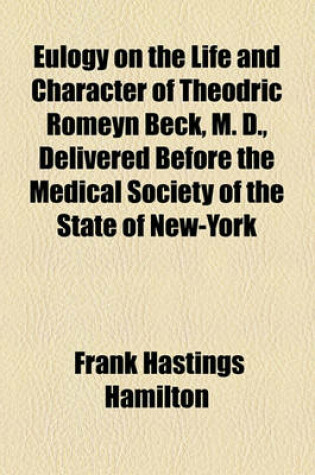 Eulogy on the Life and Character of Theodric Romeyn Beck, M. D., Delivered Before the Medical Society of the State of New-York

Frank Hastings Hamilton